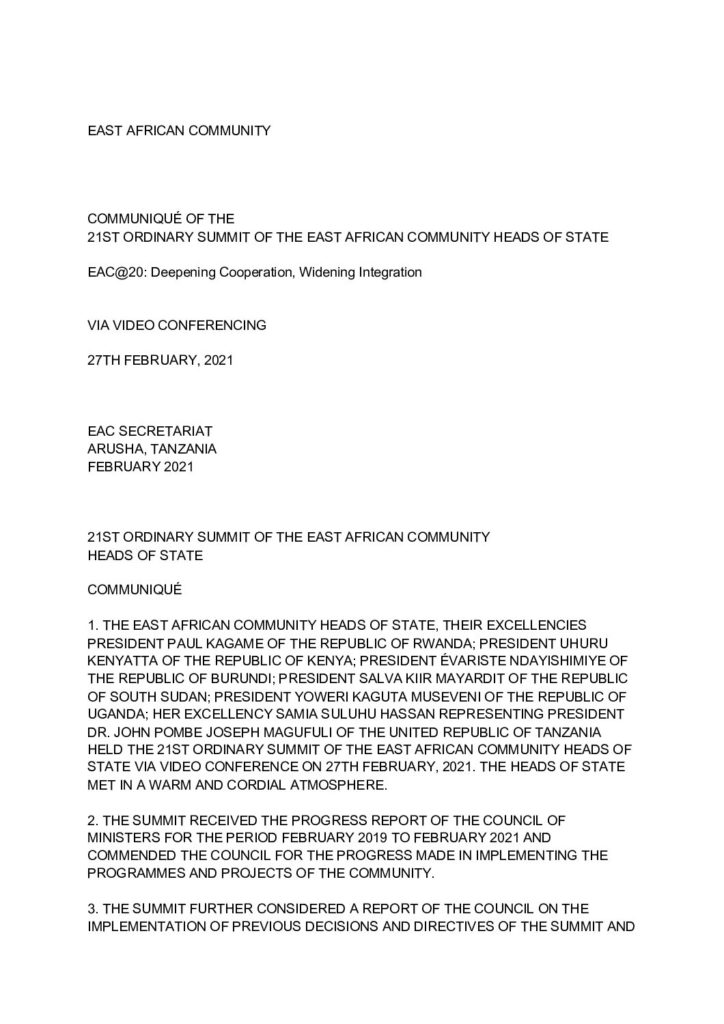 EAST AFRICAN COMMUNITY

COMMUNIQUÉ OF THE
21ST ORDINARY SUMMIT OF THE EAST AFRICAN COMMUNITY HEADS OF STATE

EAC@20: Deepening Cooperation, Widening Integration

VIA VIDEO CONFERENCING

27TH FEBRUARY, 2021

EAC SECRETARIAT
ARUSHA, TANZANIA
FEBRUARY 2021

21ST ORDINARY SUMMIT OF THE EAST AFRICAN COMMUNITY
HEADS OF STATE

COMMUNIQUÉ

1. THE EAST AFRICAN COMMUNITY HEADS OF STATE, THEIR EXCELLENCIES PRESIDENT PAUL KAGAME OF THE REPUBLIC OF RWANDA; PRESIDENT UHURU KENYATTA OF THE REPUBLIC OF KENYA; PRESIDENT ÉVARISTE NDAYISHIMIYE OF THE REPUBLIC OF BURUNDI; PRESIDENT SALVA KIIR MAYARDIT OF THE REPUBLIC OF SOUTH SUDAN; PRESIDENT YOWERI KAGUTA MUSEVENI OF THE REPUBLIC OF UGANDA; HER EXCELLENCY SAMIA SULUHU HASSAN REPRESENTING PRESIDENT DR. JOHN POMBE JOSEPH MAGUFULI OF THE UNITED REPUBLIC OF TANZANIA HELD THE 21ST ORDINARY SUMMIT OF THE EAST AFRICAN COMMUNITY HEADS OF STATE VIA VIDEO CONFERENCE ON 27TH FEBRUARY, 2021. THE HEADS OF STATE MET IN A WARM AND CORDIAL ATMOSPHERE.

2. THE SUMMIT RECEIVED THE PROGRESS REPORT OF THE COUNCIL OF MINISTERS FOR THE PERIOD FEBRUARY 2019 TO FEBRUARY 2021 AND COMMENDED THE COUNCIL FOR THE PROGRESS MADE IN IMPLEMENTING THE PROGRAMMES AND PROJECTS OF THE COMMUNITY.

3. THE SUMMIT FURTHER CONSIDERED A REPORT OF THE COUNCIL ON THE IMPLEMENTATION OF PREVIOUS DECISIONS AND DIRECTIVES OF THE SUMMIT AND